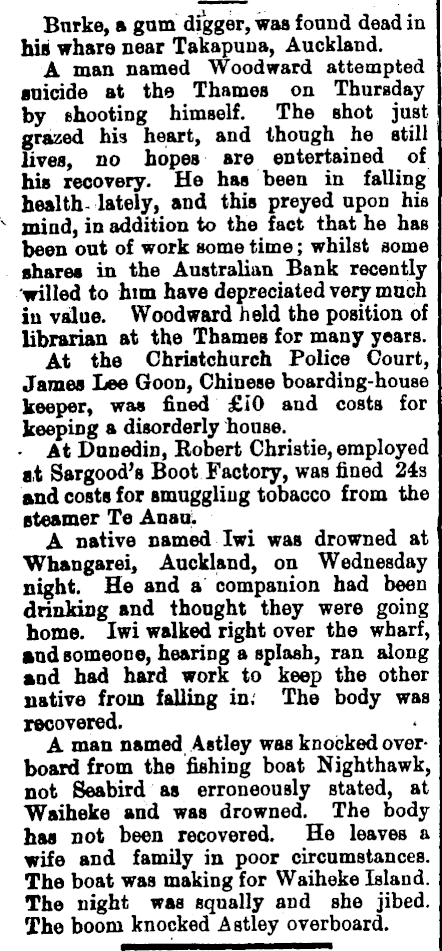 Burke, a gum digger, was found dead in his whare near Takapuna, Auckland.

A man named Woodward attempted suicide at the Thames on Thursday by shooting himself. The shot just grazed his heart, and though he still lives, no hopes are entertained of his recovery. He has been in falling health lately, and this preyed upon his mind, in addition to the fact that he has been out of work some time; whilst some shares in the Australian Bank recently willed to him have depreciated very much in value. Woodward held the position of librarian at the Thames for many years.

At the Christchurch Police Court, James Lee Goon, Chinese boarding-house keeper, was fined £10 and costs for keeping a disorderly house.

At Dunedin, Robert Christie, employed at Sargood's Boot Factory, was fined 24s and costs for smuggling tobacco from the steamer Te Anau.

A native named Iwi was drowned at Whangarei, Auckland, on Wednesday night. He and a companion had been drinking and thought they were going home. Iwi walked right over the wharf, and someone, hearing a splash, ran along and had hard work to keep the other native from falling in. The body was recovered.

A man named Astley was knocked overboard from the fishing boat Nighthawk, not Seabird as erroneously stated, at Waiheke and was drowned. The body has not been recovered. He leaves a wife and family in poor circumstances. The boat was making for Waiheke Island. The night was squally and she jibed. The boom knocked Astley overboard.